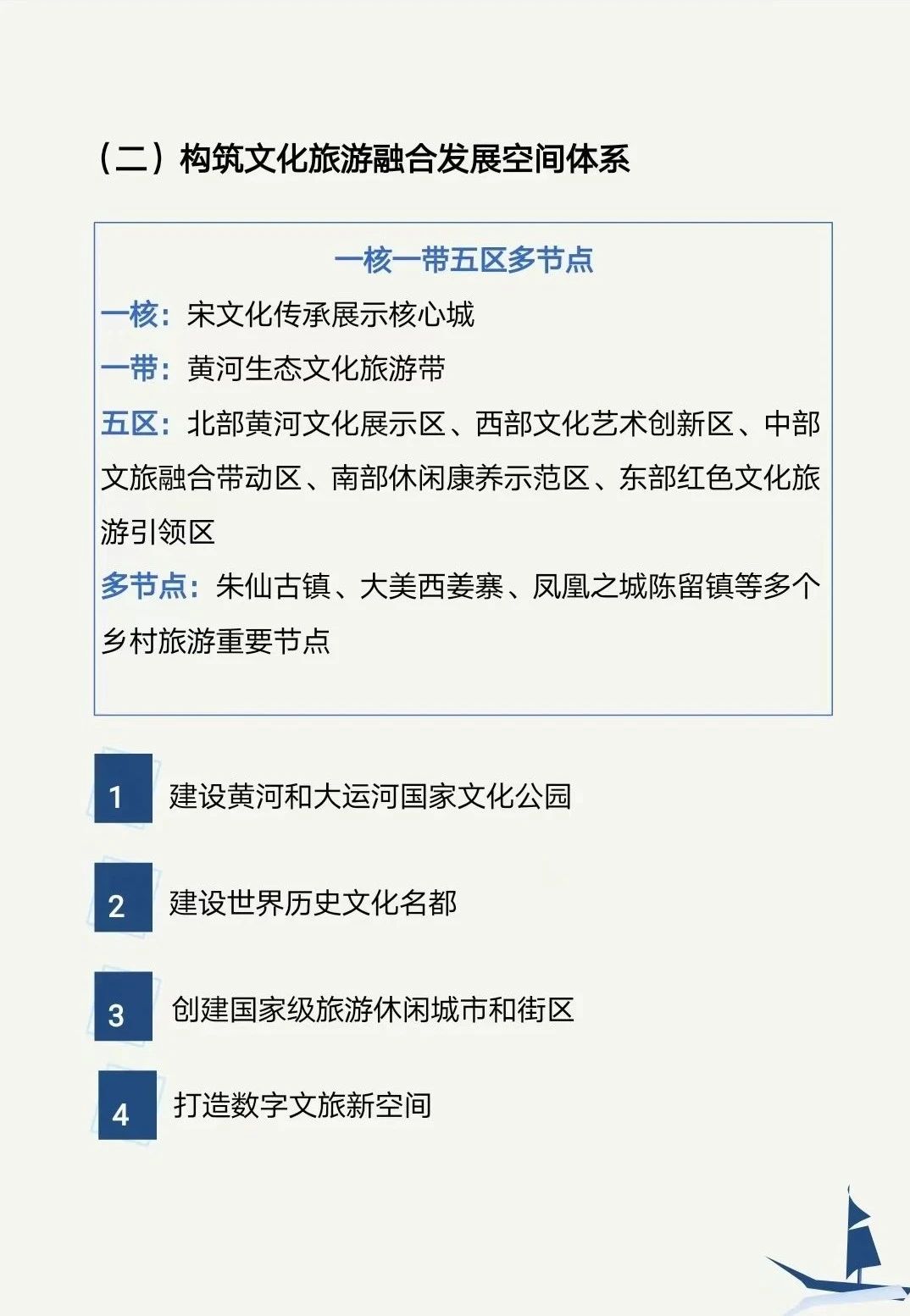 （二）构筑文化旅游融合发展空间体系

一核一带五区多节点

一核：宋文化传承展示核心城

一带：黄河生态文化旅游带

五区：北部黄河文化展示区、西部文化艺术创新区、中部文旅融合带动区、南部休闲康养示范区、东部红色文化旅游引领区

多节点：朱仙古镇、大美西姜寨、凤凰之城陈留镇等多个乡村旅游重要节点

1 建设黄河和大运河国家文化公园

2 建设世界历史文化名都

3 创建国家级旅游休闲城市和街区

4 打造数字文旅新空间